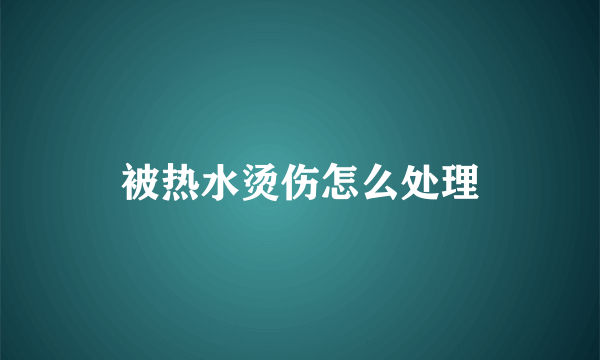 被热水烫伤怎么处理